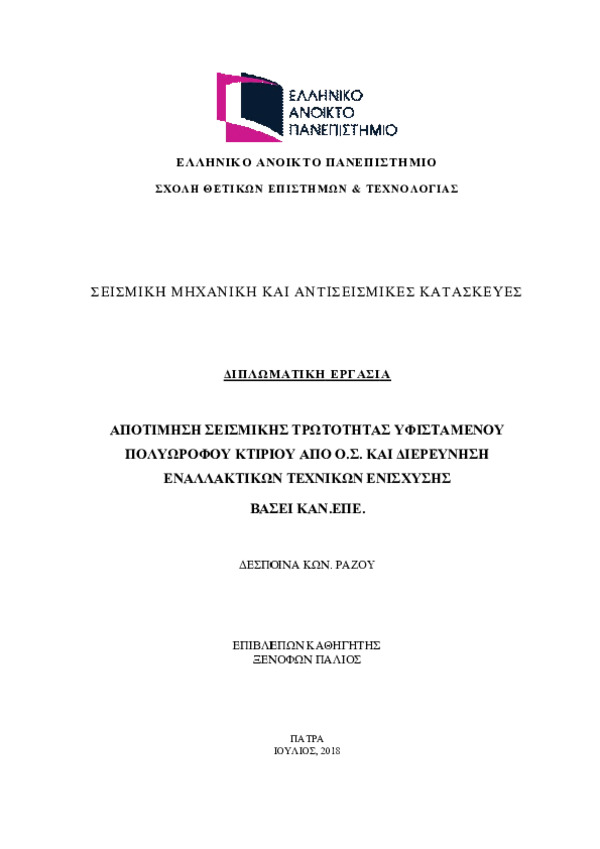 ΕΛΛΗΝΙΚΟ
ΑΝΟΙΚΤΟ
ΠΑΝΕΠΙΣΤΗΜΙΟ

ΕΛΛΗΝΙΚΟ ΑΝΟΙΚΤΟ ΠΑΝΕΠΙΣΤΗΜΙΟ

ΣΧΟΛΗ ΘΕΤΙΚΩΝ ΕΠΙΣΤΗΜΩΝ & ΤΕΧΝΟΛΟΓΙΑΣ

ΣΕΙΣΜΙΚΗ ΜΗΧΑΝΙΚΗ ΚΑΙ ΑΝΤΙΣΕΙΣΜΙΚΕΣ ΚΑΤΑΣΚΕΥΕΣ

ΔΙΠΛΩΜΑΤΙΚΗ ΕΡΓΑΣΙΑ

ΑΠΟΤΙΜΗΣΗ ΣΕΙΣΜΙΚΗΣ ΤΡΩΤΟΤΗΤΑΣ ΥΦΙΣΤΑΜΕΝΟΥ ΠΟΛΥΩΡΟΦΟΥ ΚΤΙΡΙΟΥ ΑΠΟ Ο.Σ. ΚΑΙ ΔΙΕΡΕΥΝΗΣΗ ΕΝΑΛΛΑΚΤΙΚΩΝ ΤΕΧΝΙΚΩΝ ΕΝΙΣΧΥΣΗΣ ΒΑΣΕΙ ΚΑΝ.ΕΠΕ.

ΔΕΣΠΟΙΝΑ ΚΩΝ. ΡΑΖΟΥ

ΕΠΙΒΛΕΠΩΝ ΚΑΘΗΓΗΤΗΣ
ΞΕΝΟΦΩΝ ΠΑΛΙΟΣ

ΠΑΤΡΑ
ΙΟΥΛΙΟΣ, 2018